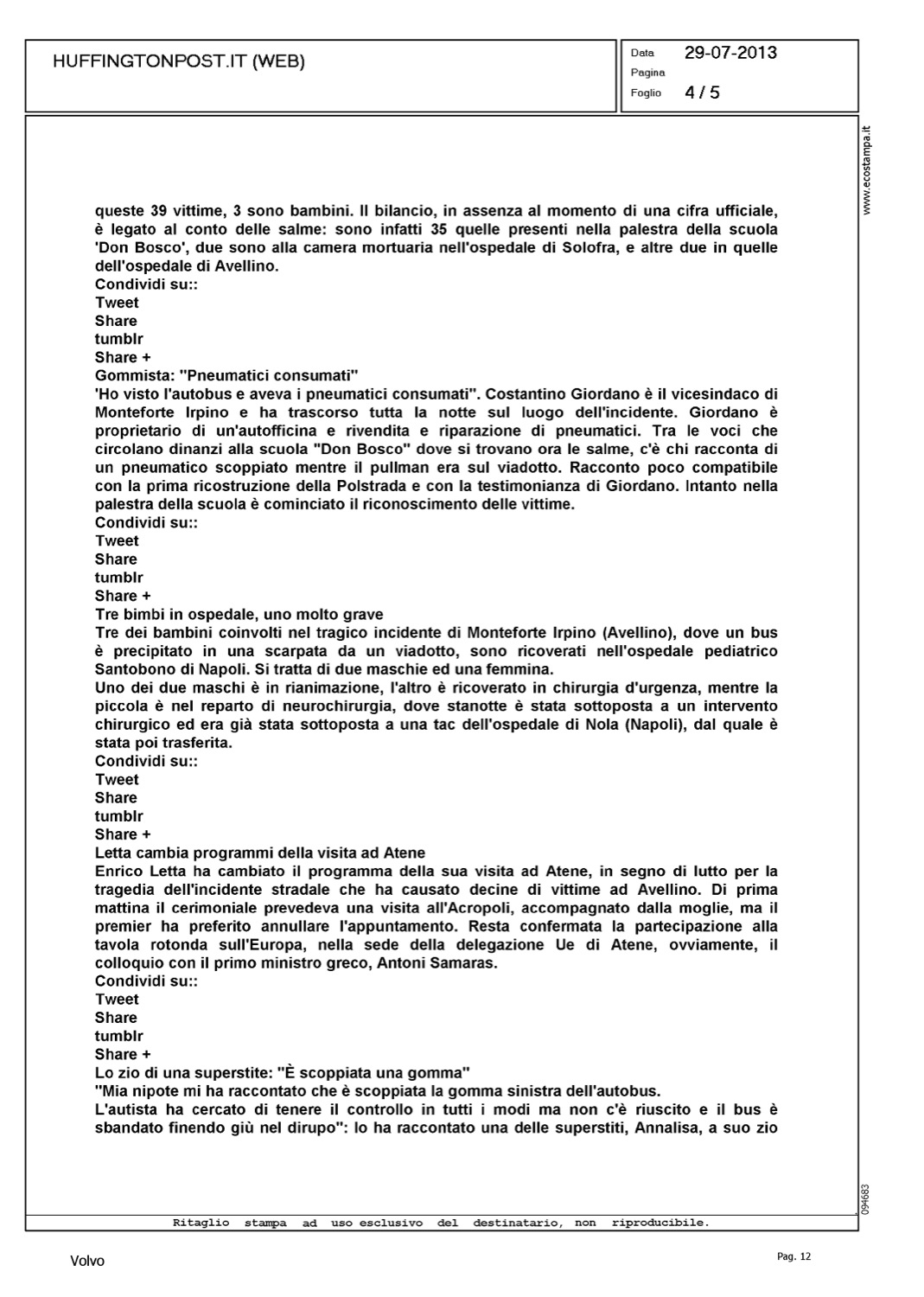 HUFFINGTONPOST.IT (WEB)

Data 29-07-2013
Pagina
Foglio 4 / 5

www.ecostampa.it

queste 39 vittime, 3 sono bambini. Il bilancio, in assenza al momento di una cifra ufficiale, è legato al conto delle salme: sono infatti 35 quelle presenti nella palestra della scuola 'Don Bosco', due sono alla camera mortuaria nell'ospedale di Solofra, e altre due in quelle dell'ospedale di Avellino.
Condividi su::
Tweet
Share
tumblr
Share +
Gommista: "Pneumatici consumati"
'Ho visto l'autobus e aveva i pneumatici consumati". Costantino Giordano è il vicesindaco di Monteforte Irpino e ha trascorso tutta la notte sul luogo dell'incidente. Giordano è proprietario di un'autofficina e rivendita e riparazione di pneumatici. Tra le voci che circolano dinanzi alla scuola "Don Bosco" dove si trovano ora le salme, c'è chi racconta di un pneumatico scoppiato mentre il pullman era sul viadotto. Racconto poco compatibile con la prima ricostruzione della Polstrada e con la testimonianza di Giordano. Intanto nella palestra della scuola è cominciato il riconoscimento delle vittime.
Condividi su::
Tweet
Share
tumblr
Share +
Tre bimbi in ospedale, uno molto grave
Tre dei bambini coinvolti nel tragico incidente di Monteforte Irpino (Avellino), dove un bus è precipitato in una scarpata da un viadotto, sono ricoverati nell'ospedale pediatrico Santobono di Napoli. Si tratta di due maschie ed una femmina.
Uno dei due maschi è in rianimazione, l'altro è ricoverato in chirurgia d'urgenza, mentre la piccola è nel reparto di neurochirurgia, dove stanotte è stata sottoposta a un intervento chirurgico ed era già stata sottoposta a una tac dell'ospedale di Nola (Napoli), dal quale è stata poi trasferita.
Condividi su::
Tweet
Share
tumblr
Share +
Letta cambia programmi della visita ad Atene
Enrico Letta ha cambiato il programma della sua visita ad Atene, in segno di lutto per la tragedia dell'incidente stradale che ha causato decine di vittime ad Avellino. Di prima mattina il cerimoniale prevedeva una visita all'Acropoli, accompagnato dalla moglie, ma il premier ha preferito annullare l'appuntamento. Resta confermata la partecipazione alla tavola rotonda sull'Europa, nella sede della delegazione Ue di Atene, ovviamente, il colloquio con il primo ministro greco, Antoni Samaras.
Condividi su::
Tweet
Share
tumblr
Share +
Lo zio di una superstite: "È scoppiata una gomma"
"Mia nipote mi ha raccontato che è scoppiata la gomma sinistra dell'autobus.
L'autista ha cercato di tenere il controllo in tutti i modi ma non c'è riuscito e il bus è sbandato finendo giù nel dirupo": lo ha raccontato una delle superstiti, Annalisa, a suo zio

094683

Ritaglio stampa ad uso esclusivo del destinatario, non riproducibile.

Volvo

Pag. 12